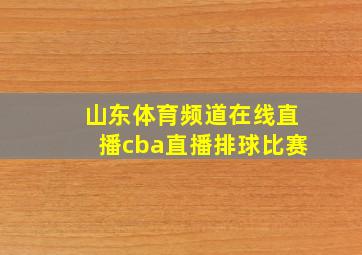 山东体育频道在线直播cba直播排球比赛